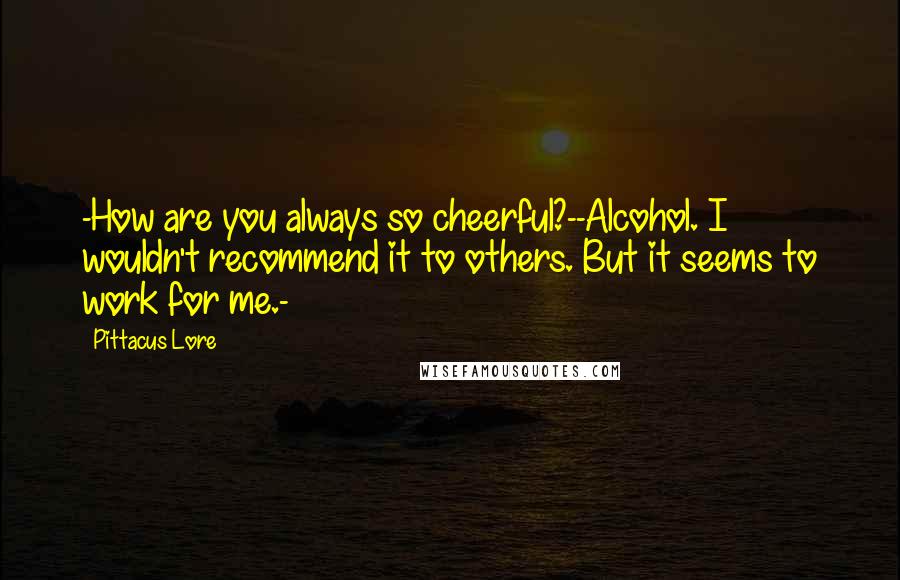 -How are you always so cheerful?--Alcohol. I wouldn't recommend it to others. But it seems to work for me.-

Pittacus Lore

WISEFAMOUSQUOTES.COM